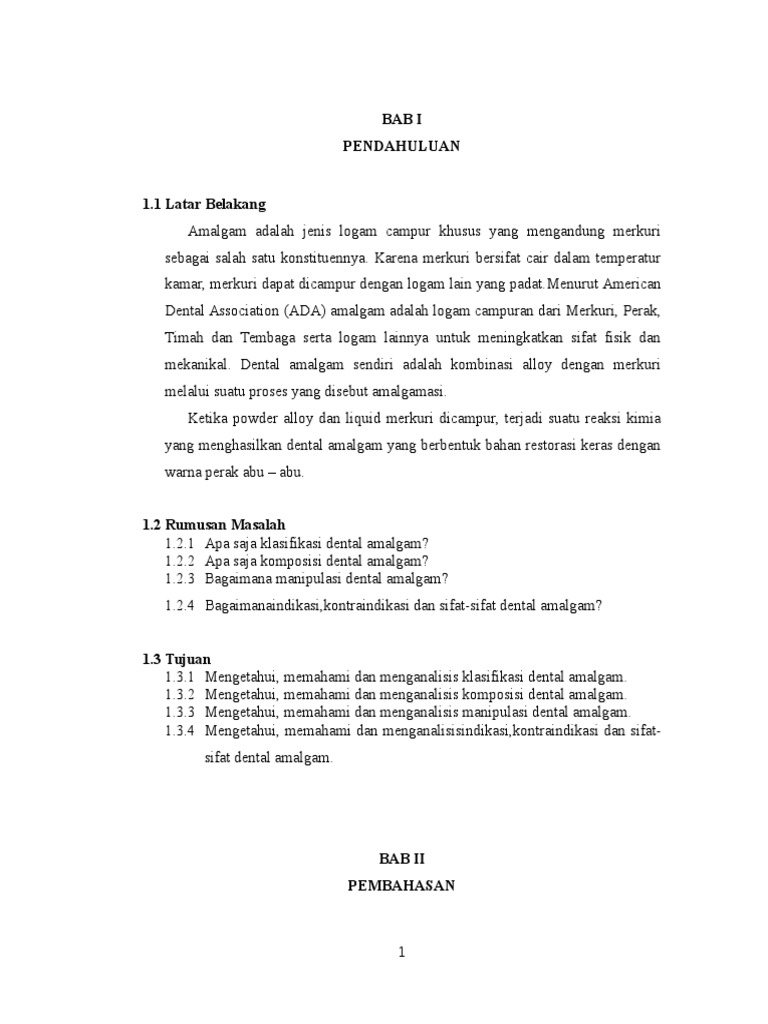 BAB I
PENDAHULUAN

1.1 Latar Belakang

Amalgam adalah jenis logam campur khusus yang mengandung merkuri sebagai salah satu konstituennya. Karena merkuri bersifat cair dalam temperatur kamar, merkuri dapat dicampur dengan logam lain yang padat.Menurut American Dental Association (ADA) amalgam adalah logam campuran dari Merkuri, Perak, Timah dan Tembaga serta logam lainnya untuk meningkatkan sifat fisik dan mekanikal. Dental amalgam sendiri adalah kombinasi alloy dengan merkuri melalui suatu proses yang disebut amalgamasi.

Ketika powder alloy dan liquid merkuri dicampur, terjadi suatu reaksi kimia yang menghasilkan dental amalgam yang berbentuk bahan restorasi keras dengan warna perak abu – abu.

1.2 Rumusan Masalah
1.2.1 Apa saja klasifikasi dental amalgam?
1.2.2 Apa saja komposisi dental amalgam?
1.2.3 Bagaimana manipulasi dental amalgam?
1.2.4 Bagaimanaindikasi,kontraindikasi dan sifat-sifat dental amalgam?

1.3 Tujuan
1.3.1 Mengetahui, memahami dan menganalisis klasifikasi dental amalgam.
1.3.2 Mengetahui, memahami dan menganalisis komposisi dental amalgam.
1.3.3 Mengetahui, memahami dan menganalisis manipulasi dental amalgam.
1.3.4 Mengetahui, memahami dan menganalisisindikasi,kontraindikasi dan sifat-sifat dental amalgam.

BAB II
PEMBAHASAN

1